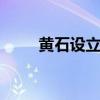 黄石设立